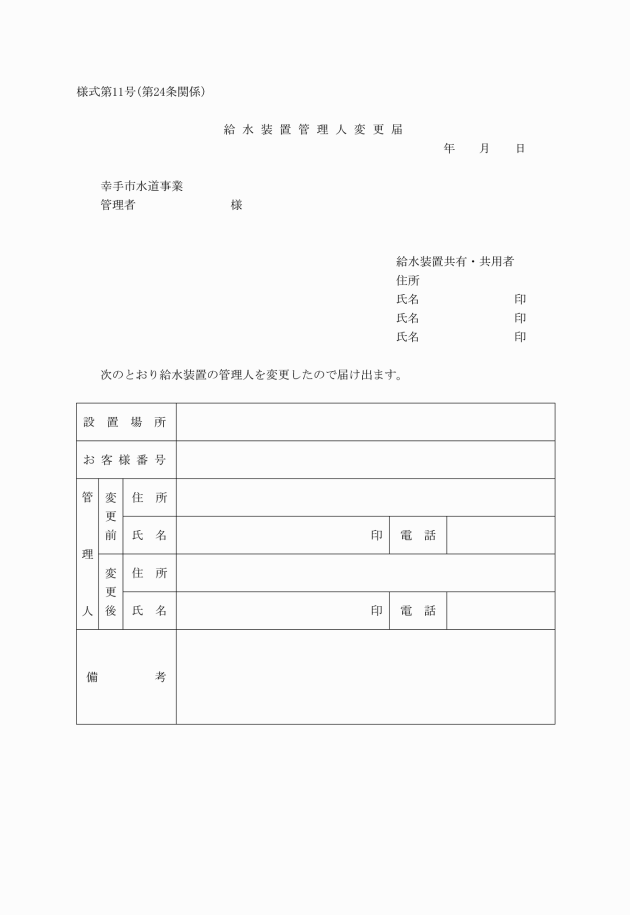 様式第11号(第24条関係)

給水装置管理人変更届

年　月　日

幸手市水道事業
管理者　　　　様

給水装置共有・共用者
住所
氏名　　　　印
氏名　　　　印
氏名　　　　印

次のとおり給水装置の管理人を変更したので届け出ます。

| 設置場所 | | | | | |
|---|---|---|---|---|---|
| お客様番号 | | | | | |
| 管理人 | 変更前 | 住所 | | | |
| | | 氏名 | 印 | 電話 | |
| | 変更後 | 住所 | | | |
| | | 氏名 | 印 | 電話 | |
| 備考 | | | | | |